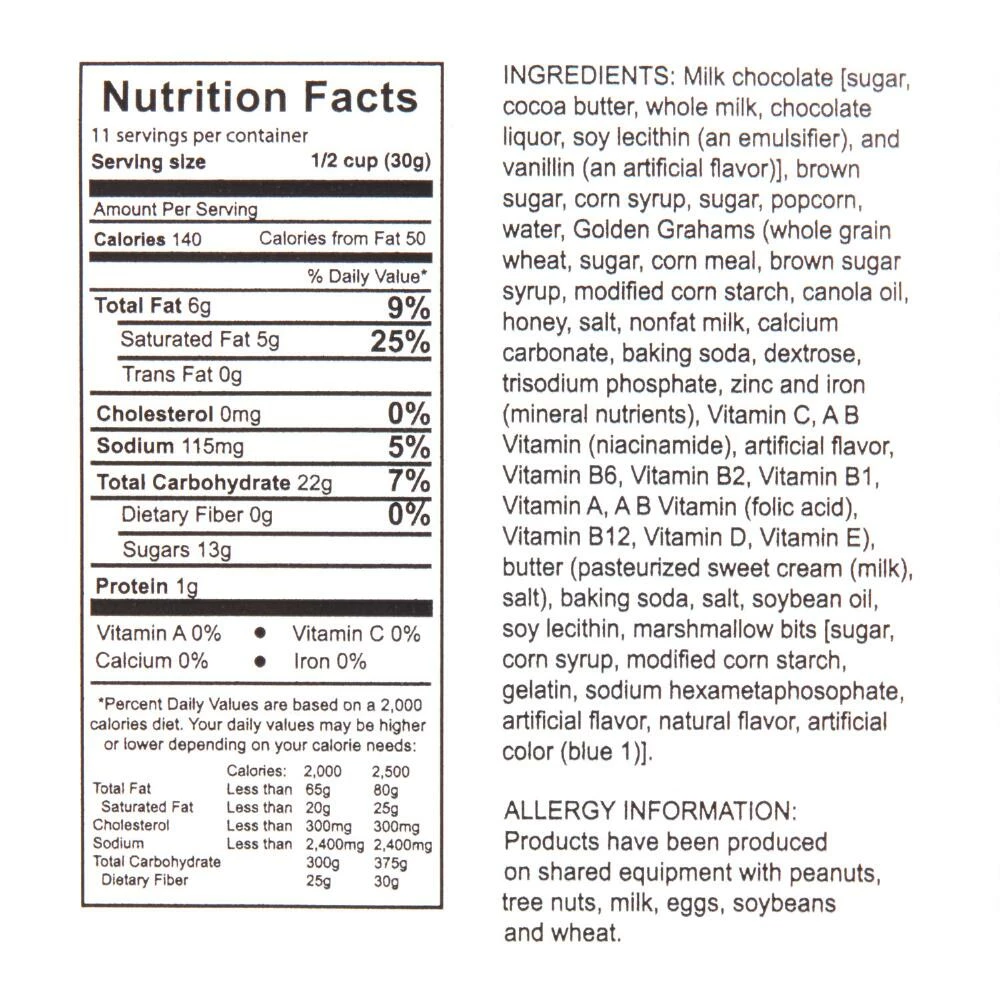 Nutrition Facts
11 servings per container
Serving size 1/2 cup (30g)

Amount Per Serving
Calories 140 Calories from Fat 50

% Daily Value*
Total Fat 6g 9%
Saturated Fat 5g 25%
Trans Fat 0g
Cholesterol 0mg 0%
Sodium 115mg 5%
Total Carbohydrate 22g 7%
Dietary Fiber 0g 0%
Sugars 13g
Protein 1g

Vitamin A 0% • Vitamin C 0%
Calcium 0% • Iron 0%

*Percent Daily Values are based on a 2,000 calories diet. Your daily values may be higher or lower depending on your calorie needs:

| | Calories: | 2,000 | 2,500 |
|---|---|---|---|
| Total Fat | Less than | 65g | 80g |
| Saturated Fat | Less than | 20g | 25g |
| Cholesterol | Less than | 300mg | 300mg |
| Sodium | Less than | 2,400mg | 2,400mg |
| Total Carbohydrate | | 300g | 375g |
| Dietary Fiber | | 25g | 30g |

INGREDIENTS: Milk chocolate [sugar, cocoa butter, whole milk, chocolate liquor, soy lecithin (an emulsifier), and vanillin (an artificial flavor)], brown sugar, corn syrup, sugar, popcorn, water, Golden Grahams (whole grain wheat, sugar, corn meal, brown sugar syrup, modified corn starch, canola oil, honey, salt, nonfat milk, calcium carbonate, baking soda, dextrose, trisodium phosphate, zinc and iron (mineral nutrients), Vitamin C, A B Vitamin (niacinamide), artificial flavor, Vitamin B6, Vitamin B2, Vitamin B1, Vitamin A, A B Vitamin (folic acid), Vitamin B12, Vitamin D, Vitamin E), butter (pasteurized sweet cream (milk), salt), baking soda, salt, soybean oil, soy lecithin, marshmallow bits [sugar, corn syrup, modified corn starch, gelatin, sodium hexametaphosophate, artificial flavor, natural flavor, artificial color (blue 1)].

ALLERGY INFORMATION:
Products have been produced on shared equipment with peanuts, tree nuts, milk, eggs, soybeans and wheat.